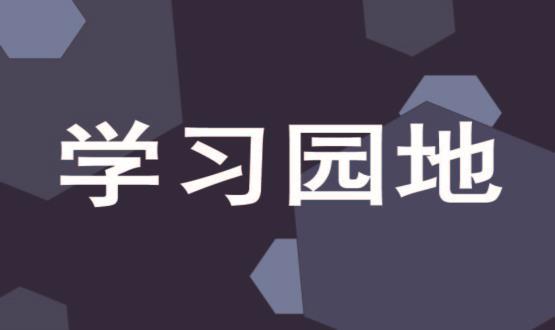 学习园地